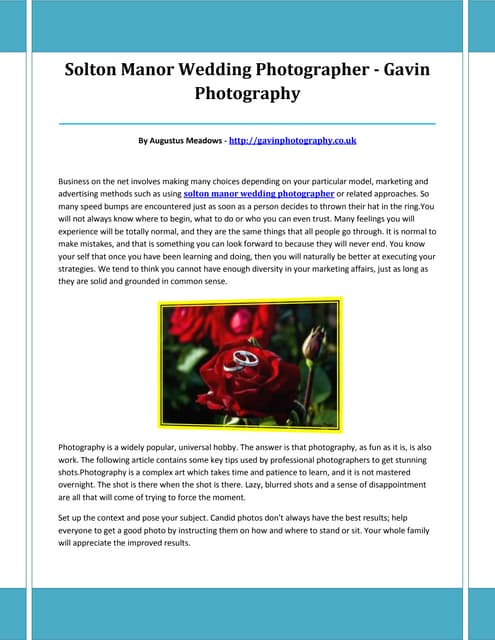 Solton Manor Wedding Photographer - Gavin Photography

By Augustus Meadows - http://gavinphotography.co.uk

Business on the net involves making many choices depending on your particular model, marketing and advertising methods such as using solton manor wedding photographer or related approaches. So many speed bumps are encountered just as soon as a person decides to thrown their hat in the ring.You will not always know where to begin, what to do or who you can even trust. Many feelings you will experience will be totally normal, and they are the same things that all people go through. It is normal to make mistakes, and that is something you can look forward to because they will never end. You know your self that once you have been learning and doing, then you will naturally be better at executing your strategies. We tend to think you cannot have enough diversity in your marketing affairs, just as long as they are solid and grounded in common sense.

Photography is a widely popular, universal hobby. The answer is that photography, as fun as it is, is also work. The following article contains some key tips used by professional photographers to get stunning shots.Photography is a complex art which takes time and patience to learn, and it is not mastered overnight. The shot is there when the shot is there. Lazy, blurred shots and a sense of disappointment are all that will come of trying to force the moment.

Set up the context and pose your subject. Candid photos don't always have the best results; help everyone to get a good photo by instructing them on how and where to stand or sit. Your whole family will appreciate the improved results.